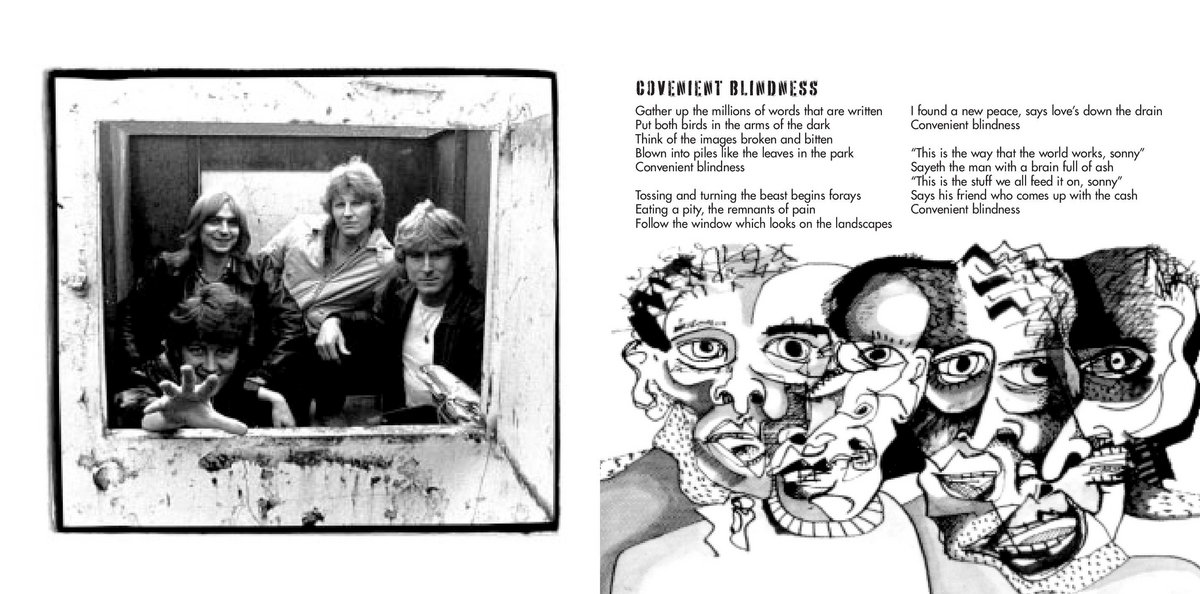 COVENIENT BLINDNESS

Gather up the millions of words that are written
Put both birds in the arms of the dark
Think of the images broken and bitten
Blown into piles like the leaves in the park
Convenient blindness

Tossing and turning the beast begins forays
Eating a pity, the remnants of pain
Follow the window which looks on the landscapes

I found a new peace, says love's down the drain
Convenient blindness

"This is the way that the world works, sonny"
Sayeth the man with a brain full of ash
"This is the stuff we all feed it on, sonny"
Says his friend who comes up with the cash
Convenient blindness